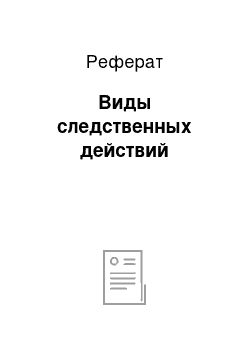 Реферат

Виды следственных действий